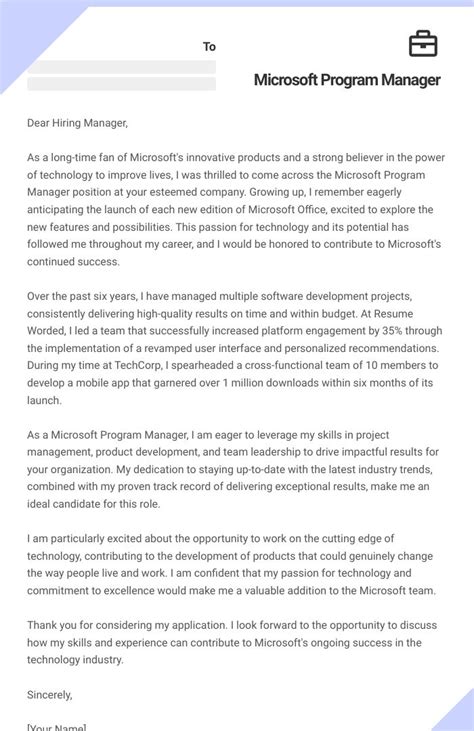 To

Microsoft Program Manager

Dear Hiring Manager,

As a long-time fan of Microsoft's innovative products and a strong believer in the power of technology to improve lives, I was thrilled to come across the Microsoft Program Manager position at your esteemed company. Growing up, I remember eagerly anticipating the launch of each new edition of Microsoft Office, excited to explore the new features and possibilities. This passion for technology and its potential has followed me throughout my career, and I would be honored to contribute to Microsoft's continued success.

Over the past six years, I have managed multiple software development projects, consistently delivering high-quality results on time and within budget. At Resume Worded, I led a team that successfully increased platform engagement by 35% through the implementation of a revamped user interface and personalized recommendations. During my time at TechCorp, I spearheaded a cross-functional team of 10 members to develop a mobile app that garnered over 1 million downloads within six months of its launch.

As a Microsoft Program Manager, I am eager to leverage my skills in project management, product development, and team leadership to drive impactful results for your organization. My dedication to staying up-to-date with the latest industry trends, combined with my proven track record of delivering exceptional results, make me an ideal candidate for this role.

I am particularly excited about the opportunity to work on the cutting edge of technology, contributing to the development of products that could genuinely change the way people live and work. I am confident that my passion for technology and commitment to excellence would make me a valuable addition to the Microsoft team.

Thank you for considering my application. I look forward to the opportunity to discuss how my skills and experience can contribute to Microsoft's ongoing success in the technology industry.

Sincerely,

[Your Name]